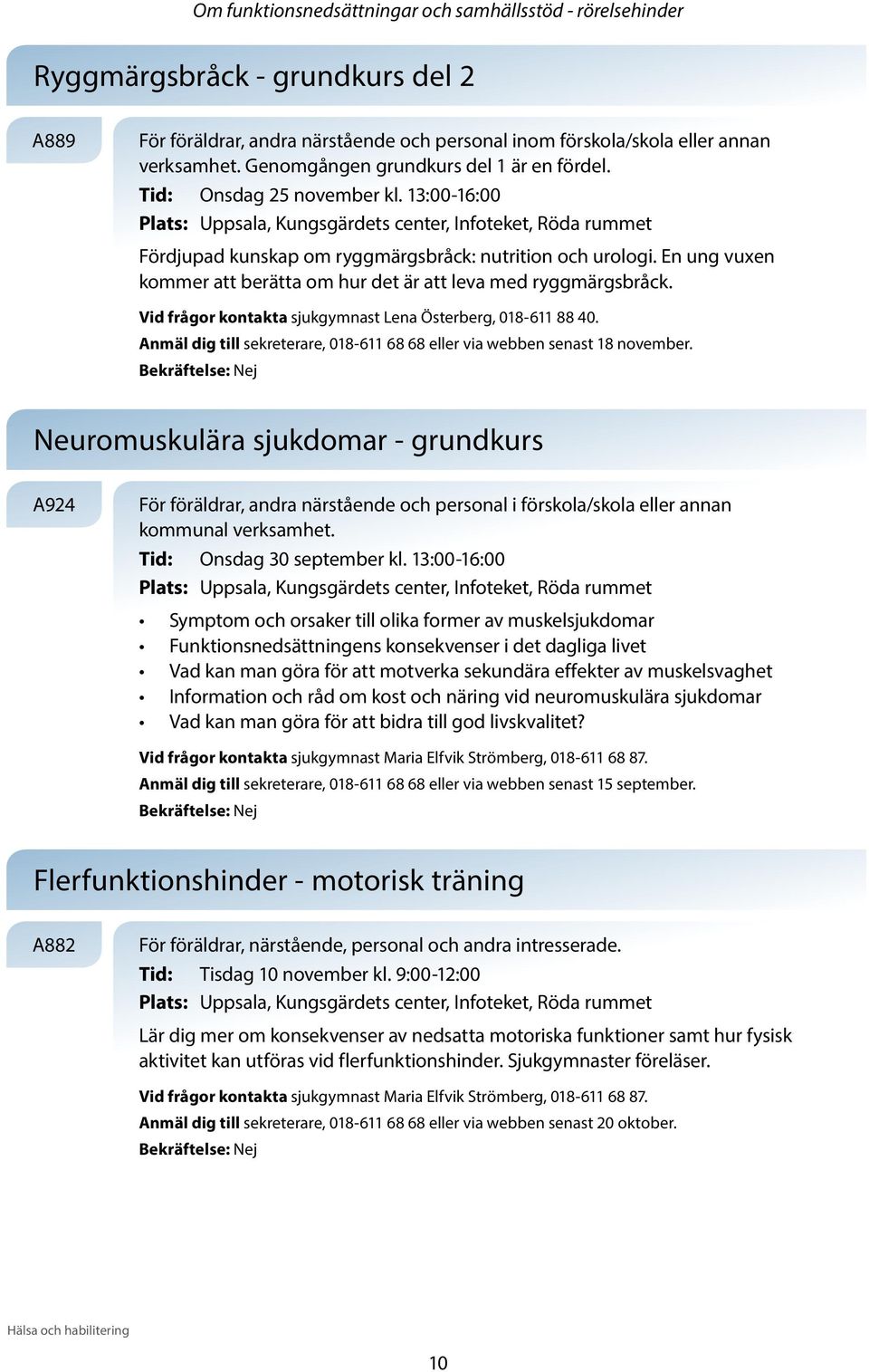 Om funktionsnedsättningar och samhällsstöd - rörelsehinder

Ryggmärgsbråck - grundkurs del 2

A889

För föräldrar, andra närstående och personal inom förskola/skola eller annan verksamhet. Genomgången grundkurs del 1 är en fördel.

Tid: Onsdag 25 november kl. 13:00-16:00

Plats: Uppsala, Kungsgärdets center, Infoteket, Röda rummet

Fördjupad kunskap om ryggmärgsbråck: nutrition och urologi. En ung vuxen kommer att berätta om hur det är att leva med ryggmärgsbråck.

Vid frågor kontakta sjukgymnast Lena Österberg, 018-611 88 40.

Anmäl dig till sekreterare, 018-611 68 68 eller via webben senast 18 november.

Bekräftelse: Nej

Neuromuskulära sjukdomar - grundkurs

A924

För föräldrar, andra närstående och personal i förskola/skola eller annan kommunal verksamhet.

Tid: Onsdag 30 september kl. 13:00-16:00

Plats: Uppsala, Kungsgärdets center, Infoteket, Röda rummet

• Symptom och orsaker till olika former av muskelsjukdomar
• Funktionsnedsättningens konsekvenser i det dagliga livet
• Vad kan man göra för att motverka sekundära effekter av muskelsvaghet
• Information och råd om kost och näring vid neuromuskulära sjukdomar
• Vad kan man göra för att bidra till god livskvalitet?

Vid frågor kontakta sjukgymnast Maria Elfvik Strömberg, 018-611 68 87.

Anmäl dig till sekreterare, 018-611 68 68 eller via webben senast 15 september.

Bekräftelse: Nej

Flerfunktionshinder - motorisk träning

A882

För föräldrar, närstående, personal och andra intresserade.

Tid: Tisdag 10 november kl. 9:00-12:00

Plats: Uppsala, Kungsgärdets center, Infoteket, Röda rummet

Lär dig mer om konsekvenser av nedsatta motoriska funktioner samt hur fysisk aktivitet kan utföras vid flerfunktionshinder. Sjukgymnaster föreläser.

Vid frågor kontakta sjukgymnast Maria Elfvik Strömberg, 018-611 68 87.

Anmäl dig till sekreterare, 018-611 68 68 eller via webben senast 20 oktober.

Bekräftelse: Nej

Hälsa och habilitering

10